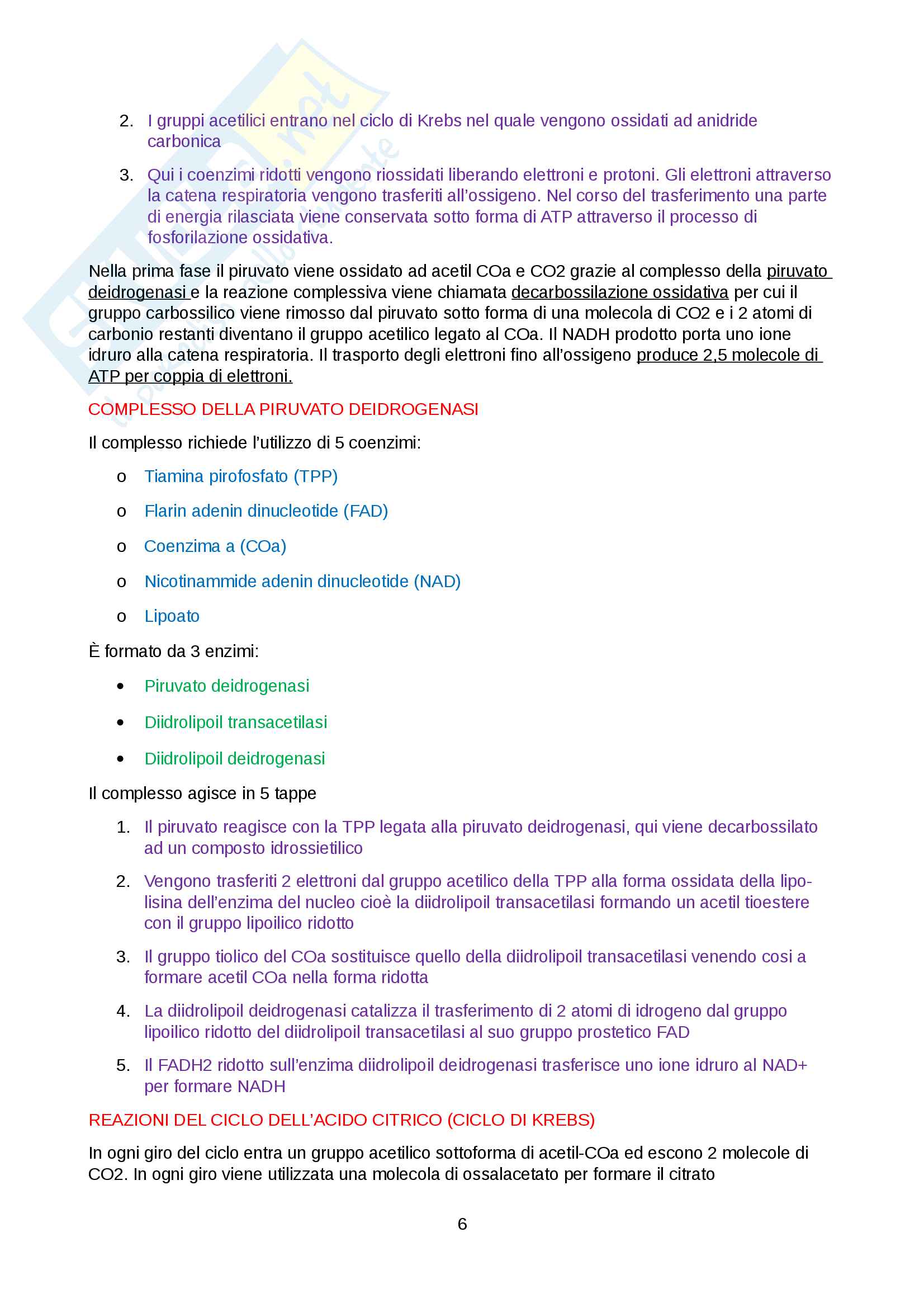 2. I gruppi acetilici entrano nel ciclo di Krebs nel quale vengono ossidati ad anidride carbonica

3. Qui i coenzimi ridotti vengono riossidati liberando elettroni e protoni. Gli elettroni attraverso la catena respiratoria vengono trasferiti all'ossigeno. Nel corso del trasferimento una parte di energia rilasciata viene conservata sotto forma di ATP attraverso il processo di fosforilazione ossidativa.

Nella prima fase il piruvato viene ossidato ad acetil COa e CO2 grazie al complesso della piruvato deidrogenasi e la reazione complessiva viene chiamata decarbossilazione ossidativa per cui il gruppo carbossilico viene rimosso dal piruvato sotto forma di una molecola di CO2 e i 2 atomi di carbonio restanti diventano il gruppo acetilico legato al COa. Il NADH prodotto porta uno ione idruro alla catena respiratoria. Il trasporto degli elettroni fino all'ossigeno produce 2,5 molecole di ATP per coppia di elettroni.

COMPLESSO DELLA PIRUVATO DEIDROGENASI

Il complesso richiede l'utilizzo di 5 coenzimi:

o Tiamina pirofosfato (TPP)

o Flarin adenin dinucleotide (FAD)

o Coenzima a (COa)

o Nicotinammide adenin dinucleotide (NAD)

o Lipoato

È formato da 3 enzimi:

• Piruvato deidrogenasi

• Diidrolipoil transacetilasi

• Diidrolipoil deidrogenasi

Il complesso agisce in 5 tappe

1. Il piruvato reagisce con la TPP legata alla piruvato deidrogenasi, qui viene decarbossilato ad un composto idrossietilico

2. Vengono trasferiti 2 elettroni dal gruppo acetilico della TPP alla forma ossidata della lipo-lisina dell'enzima del nucleo cioè la diidrolipoil transacetilasi formando un acetil tioestere con il gruppo lipoilico ridotto

3. Il gruppo tiolico del COa sostituisce quello della diidrolipoil transacetilasi venendo cosi a formare acetil COa nella forma ridotta

4. La diidrolipoil deidrogenasi catalizza il trasferimento di 2 atomi di idrogeno dal gruppo lipoilico ridotto del diidrolipoil transacetilasi al suo gruppo prostetico FAD

5. Il FADH2 ridotto sull'enzima diidrolipoil deidrogenasi trasferisce uno ione idruro al NAD+ per formare NADH

REAZIONI DEL CICLO DELL'ACIDO CITRICO (CICLO DI KREBS)

In ogni giro del ciclo entra un gruppo acetilico sottoforma di acetil-COa ed escono 2 molecole di CO2. In ogni giro viene utilizzata una molecola di ossalacetato per formare il citrato

6